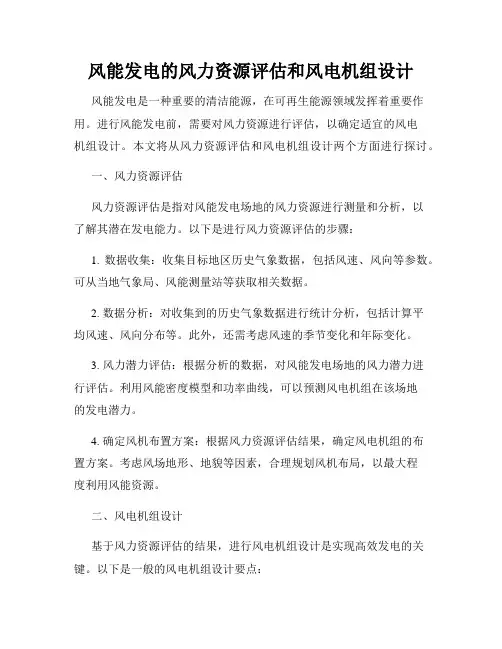 风能发电的风力资源评估和风电机组设计

风能发电是一种重要的清洁能源，在可再生能源领域发挥着重要作用。进行风能发电前，需要对风力资源进行评估，以确定适宜的风电机组设计。本文将从风力资源评估和风电机组设计两个方面进行探讨。

一、风力资源评估

风力资源评估是指对风能发电场地的风力资源进行测量和分析，以了解其潜在发电能力。以下是进行风力资源评估的步骤：

1. 数据收集：收集目标地区历史气象数据，包括风速、风向等参数。可从当地气象局、风能测量站等获取相关数据。

2. 数据分析：对收集到的历史气象数据进行统计分析，包括计算平均风速、风向分布等。此外，还需考虑风速的季节变化和年际变化。

3. 风力潜力评估：根据分析的数据，对风能发电场地的风力潜力进行评估。利用风能密度模型和功率曲线，可以预测风电机组在该场地的发电潜力。

4. 确定风机布置方案：根据风力资源评估结果，确定风电机组的布置方案。考虑风场地形、地貌等因素，合理规划风机布局，以最大程度利用风能资源。

二、风电机组设计

基于风力资源评估的结果，进行风电机组设计是实现高效发电的关键。以下是一般的风电机组设计要点：